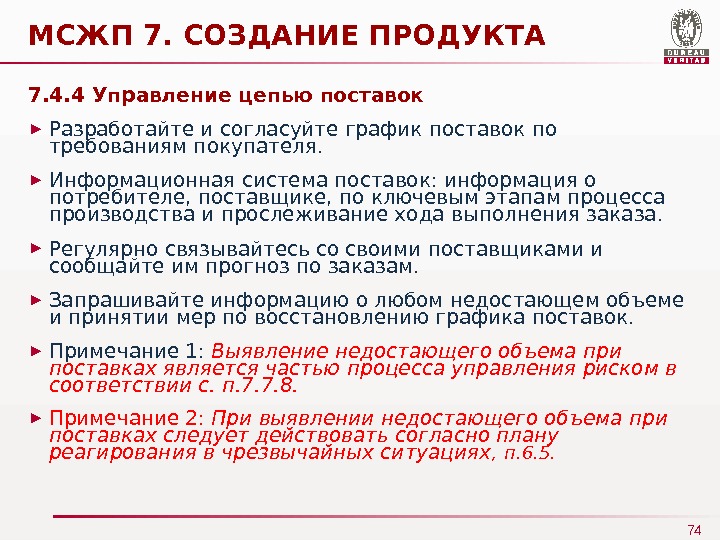 МСЖП 7. СОЗДАНИЕ ПРОДУКТА

BUREAU VERITAS

7.4.4 Управление цепью поставок

► Разработайте и согласуйте график поставок по требованиям покупателя.

► Информационная система поставок: информация о потребителе, поставщике, по ключевым этапам процесса производства и прослеживание хода выполнения заказа.

► Регулярно связывайтесь со своими поставщиками и сообщайте им прогноз по заказам.

► Запрашивайте информацию о любом недостающем объеме и принятии мер по восстановлению графика поставок.

► Примечание 1: Выявление недостающего объема при поставках является частью процесса управления риском в соответствии с. п.7.7.8.

► Примечание 2: При выявлении недостающего объема при поставках следует действовать согласно плану реагирования в чрезвычайных ситуациях, п.6.5.

74